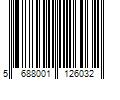 5 688001 126032